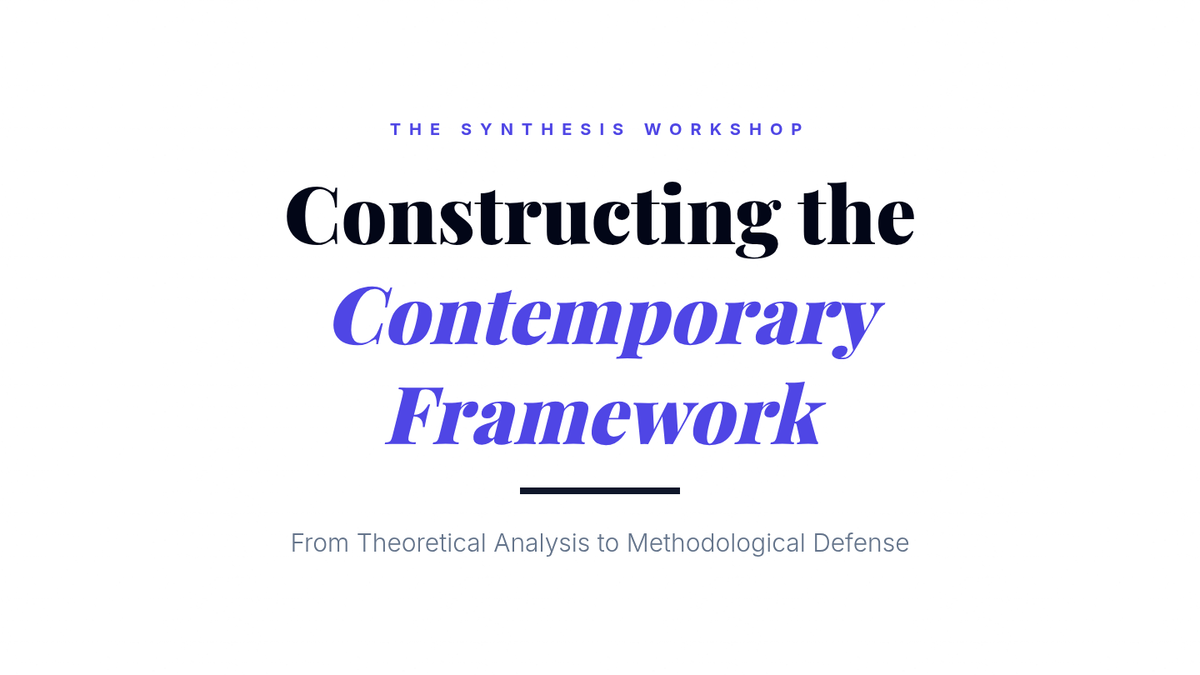 THE SYNTHESIS WORKSHOP

Constructing the Contemporary Framework

From Theoretical Analysis to Methodological Defense